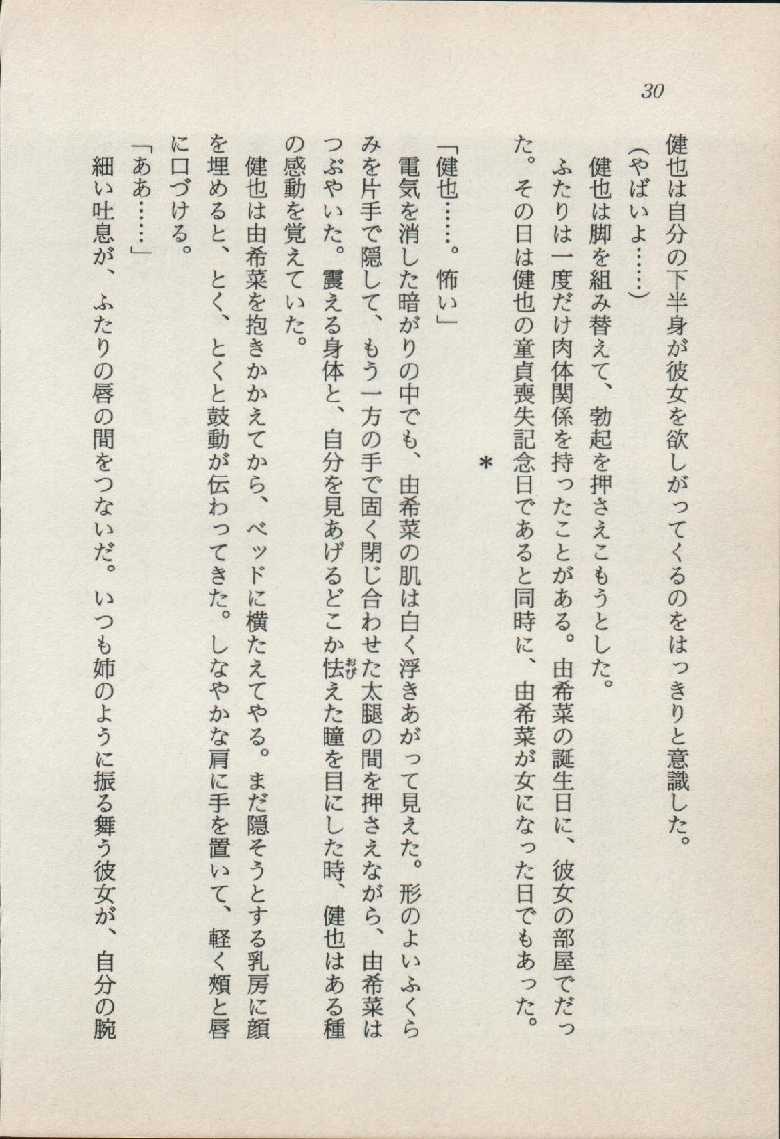 30

健也は自分の下半身が彼女を欲しがってくるのをはっきりと意識した。

（やばいよ……）

健也は脚を組み替えて、勃起を押さえこもうとした。

ふたりは一度だけ肉体関係を持ったことがある。由希菜の誕生日に、彼女の部屋でだった。その日は健也の童貞喪失記念日であると同時に、由希菜が女になった日でもあった。

＊

「健也……。怖い」

電気を消した暗がりの中でも、由希菜の肌は白く浮きあがって見えた。形のよいふくらみを片手で隠して、もう一方の手で固く閉じ合わせた太腿の間を押さえながら、由希菜はつぶやいた。震える身体と、自分を見あげるどこか怯えた瞳を目にした時、健也はある種の感動を覚えていた。

健也は由希菜を抱きかかえてから、ベッドに横たえてやる。まだ隠そうとする乳房に顔を埋めると、とく、とくと鼓動が伝わってきた。しなやかな肩に手を置いて、軽く頬と唇に口づける。

「ああ……」

細い吐息が、ふたりの唇の間をつないだ。いつも姉のように振る舞う彼女が、自分の腕